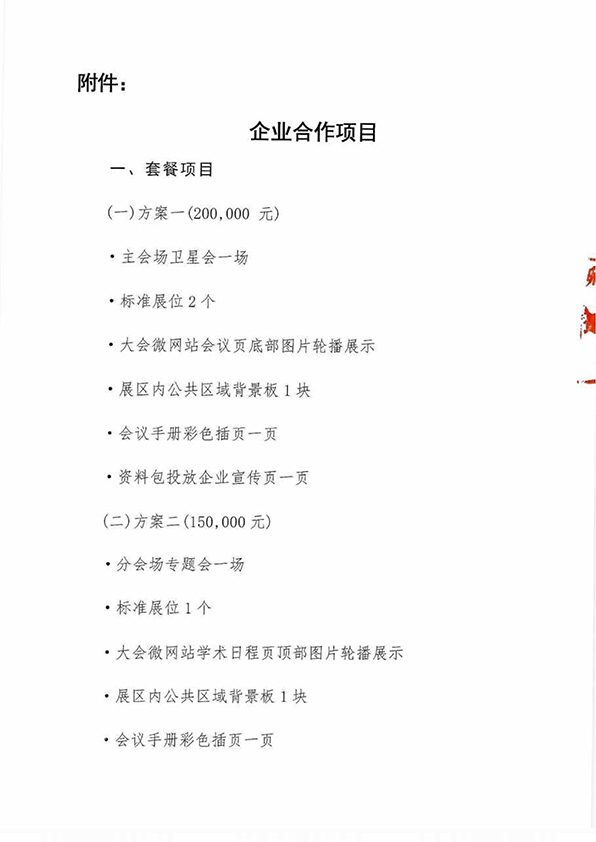 附件：

企业合作项目

一、套餐项目

(一)方案一(200,000 元)

· 主会场卫星会一场

· 标准展位 2 个

· 大会微网站会议页底部图片轮播展示

· 展区内公共区域背景板 1 块

· 会议手册彩色插页一页

· 资料包投放企业宣传页一页

(二)方案二(150,000 元)

· 分会场专题会一场

· 标准展位 1 个

· 大会微网站学术日程页顶部图片轮播展示

· 展区内公共区域背景板 1 块

· 会议手册彩色插页一页